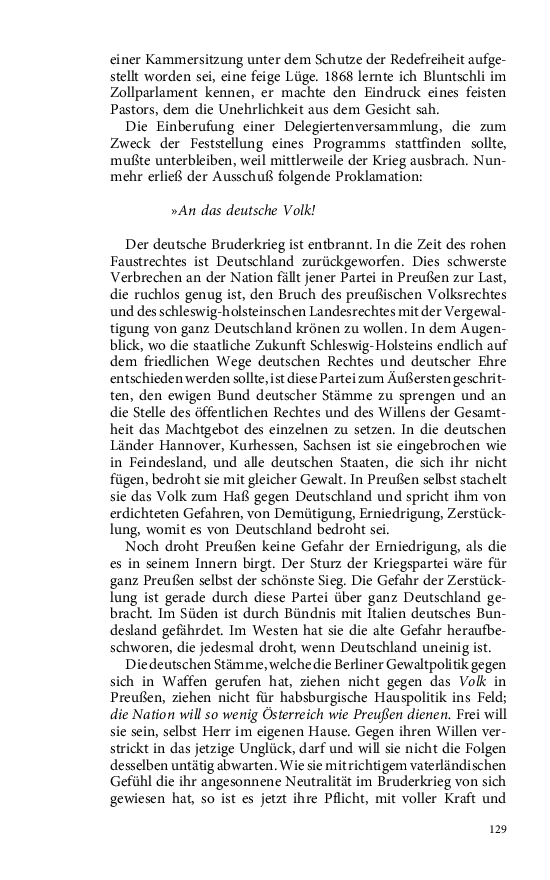 einer Kammersitzung unter dem Schutze der Redefreiheit aufgestellt worden sei, eine feige Lüge. 1868 lernte ich Bluntschli im Zollparlament kennen, er machte den Eindruck eines feisten Pastors, dem die Unehrlichkeit aus dem Gesicht sah.

Die Einberufung einer Delegiertenversammlung, die zum Zweck der Feststellung eines Programms stattfinden sollte, mußte unterbleiben, weil mittlerweile der Krieg ausbrach. Nunmehr erließ der Ausschuß folgende Proklamation:

»An das deutsche Volk!

Der deutsche Bruderkrieg ist entbrannt. In die Zeit des rohen Faustrechtes ist Deutschland zurückgeworfen. Dies schwerste Verbrechen an der Nation fällt jener Partei in Preußen zur Last, die ruchlos genug ist, den Bruch des preußischen Volksrechtes und des schleswig-holsteinschen Landesrechtes mit der Vergewaltigung von ganz Deutschland krönen zu wollen. In dem Augenblick, wo die staatliche Zukunft Schleswig-Holsteins endlich auf dem friedlichen Wege deutschen Rechtes und deutscher Ehre entschieden werden sollte, ist diese Partei zum Äußersten geschritten, den ewigen Bund deutscher Stämme zu sprengen und an die Stelle des öffentlichen Rechtes und des Willens der Gesamtheit das Machtgebot des einzelnen zu setzen. In die deutschen Länder Hannover, Kurhessen, Sachsen ist sie eingebrochen wie in Feindesland, und alle deutschen Staaten, die sich ihr nicht fügen, bedroht sie mit gleicher Gewalt. In Preußen selbst stachelt sie das Volk zum Haß gegen Deutschland und spricht ihm von erdichteten Gefahren, von Demütigung, Erniedrigung, Zerstücklung, womit es von Deutschland bedroht sei.

Noch droht Preußen keine Gefahr der Erniedrigung, als die es in seinem Innern birgt. Der Sturz der Kriegspartei wäre für ganz Preußen selbst der schönste Sieg. Die Gefahr der Zerstücklung ist gerade durch diese Partei über ganz Deutschland gebracht. Im Süden ist durch Bündnis mit Italien deutsches Bundesland gefährdet. Im Westen hat sie die alte Gefahr heraufbeschworen, die jedesmal droht, wenn Deutschland uneinig ist.

Die deutschen Stämme, welche die Berliner Gewaltpolitik gegen sich in Waffen gerufen hat, ziehen nicht gegen das Volk in Preußen, ziehen nicht für habsburgische Hauspolitik ins Feld; die Nation will so wenig Österreich wie Preußen dienen. Frei will sie sein, selbst Herr im eigenen Hause. Gegen ihren Willen verstrickt in das jetzige Unglück, darf und will sie nicht die Folgen desselben untätig abwarten. Wie sie mit richtigem vaterländischen Gefühl die ihr angesonnene Neutralität im Bruderkrieg von sich gewiesen hat, so ist es jetzt ihre Pflicht, mit voller Kraft und

129